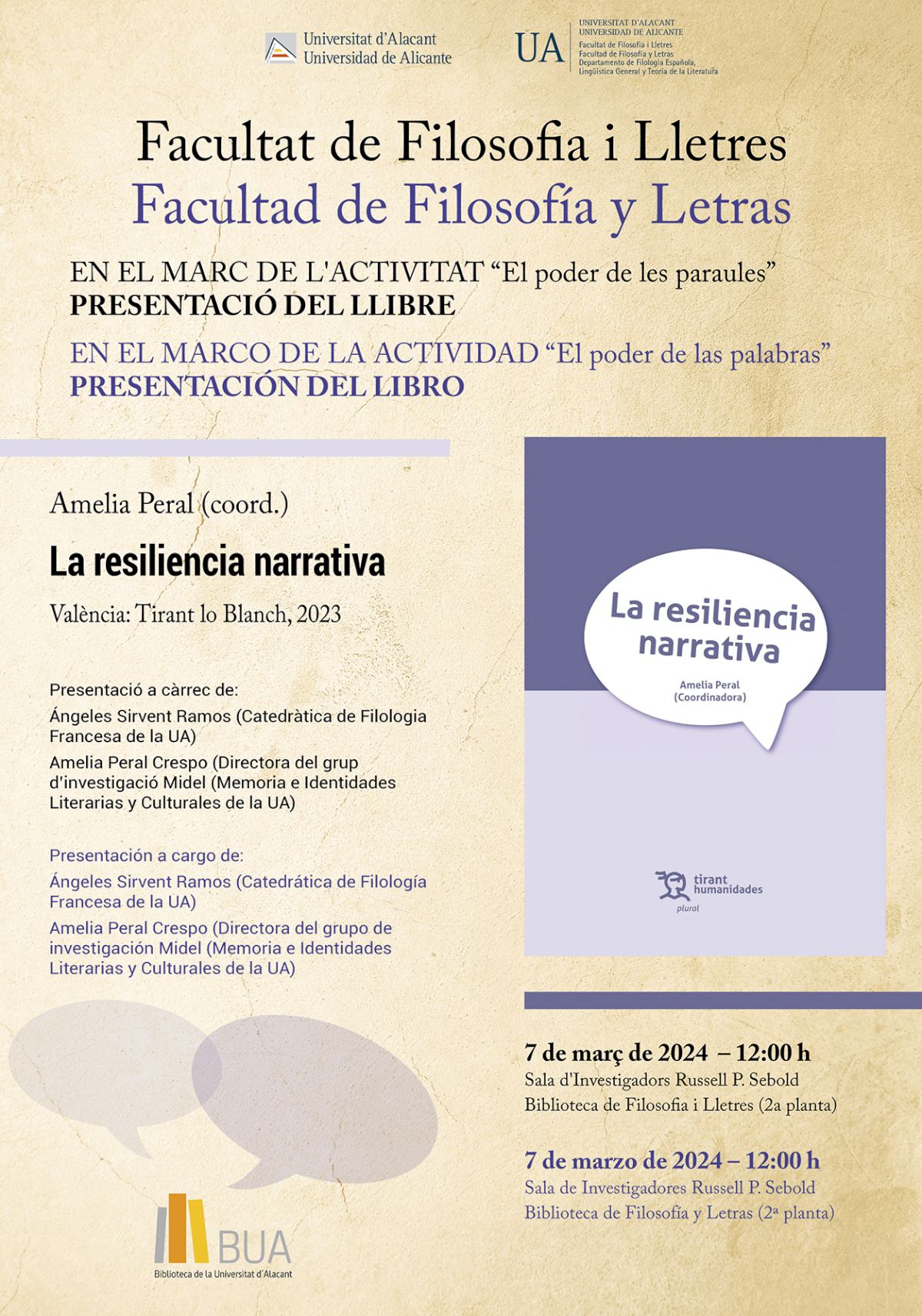 Universitat d'Alacant
Universidad de Alicante

UA
UNIVERSITAT D'ALACANT
UNIVERSIDAD DE ALICANTE
Facultat de Filosofia i Lletres
Facultad de Filosofía y Letras
Departamento de Filología Española, Lingüística General y Teoría de la Literatura

Facultat de Filosofia i Lletres
Facultad de Filosofía y Letras

EN EL MARC DE L'ACTIVITAT "El poder de les paraules"
PRESENTACIÓ DEL LLIBRE

EN EL MARCO DE LA ACTIVIDAD "El poder de las palabras"
PRESENTACIÓN DEL LIBRO

Amelia Peral (coord.)

La resiliencia narrativa

València: Tirant lo Blanch, 2023

Presentació a càrrec de:
Ángeles Sirvent Ramos (Catedràtica de Filologia Francesa de la UA)
Amelia Peral Crespo (Directora del grup d'investigació Midel (Memoria e Identidades Literarias y Culturales de la UA)

Presentación a cargo de:
Ángeles Sirvent Ramos (Catedrática de Filología Francesa de la UA)
Amelia Peral Crespo (Directora del grupo de investigación Midel (Memoria e Identidades Literarias y Culturales de la UA)

La resiliencia narrativa
Amelia Peral
(Coordinadora)

tirant humanidades
plural

7 de març de 2024 – 12:00 h
Sala d'Investigadors Russell P. Sebold
Biblioteca de Filosofia i Lletres (2a planta)

7 de marzo de 2024 – 12:00 h
Sala de Investigadores Russell P. Sebold
Biblioteca de Filosofía y Letras (2ª planta)

BUA
Biblioteca de la Universitat d'Alacant